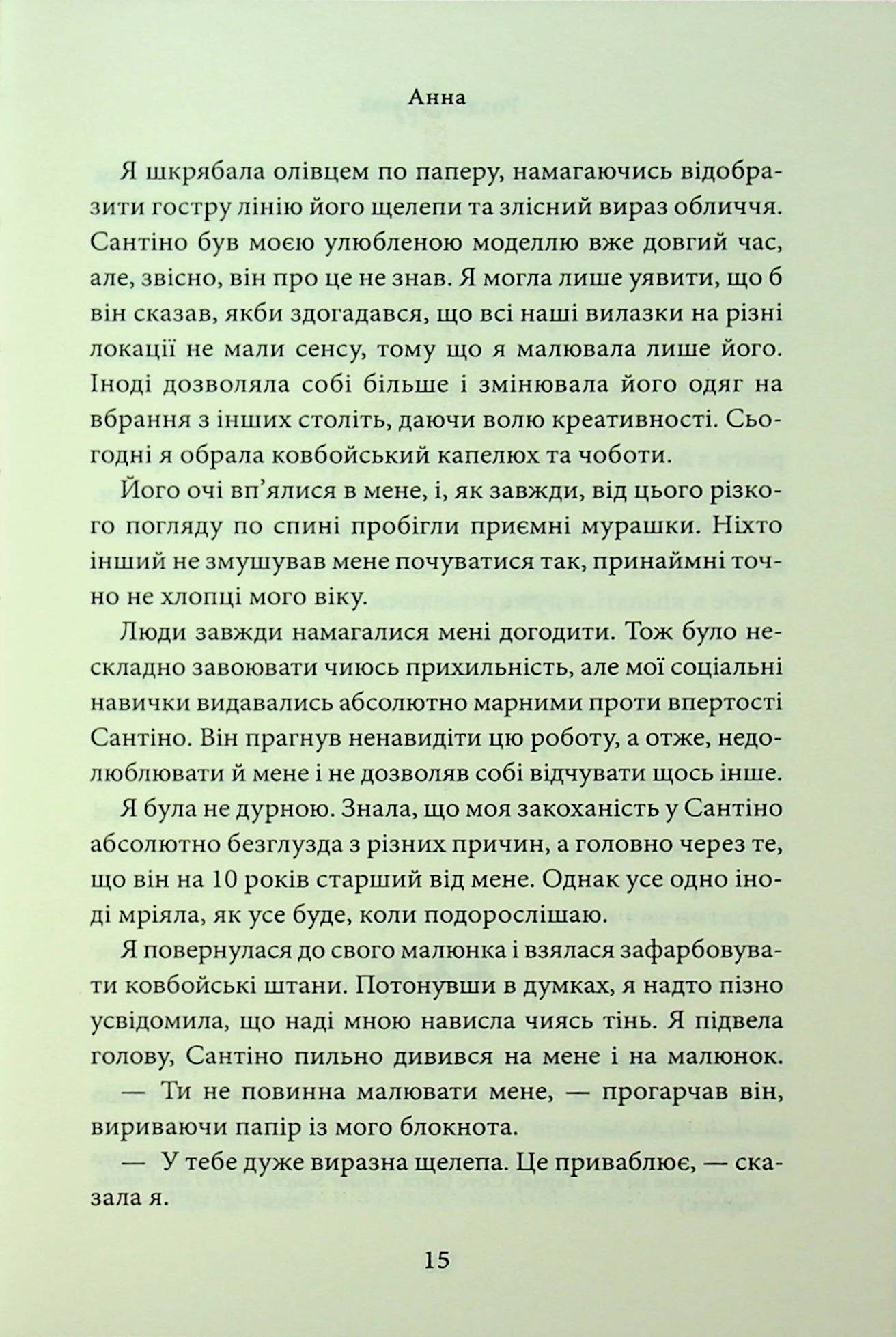 Анна

Я шкрябала олівцем по паперу, намагаючись відобразити гостру лінію його щелепи та злісний вираз обличчя. Сантіно був моєю улюбленою моделлю вже довгий час, але, звісно, він про це не знав. Я могла лише уявити, що б він сказав, якби здогадався, що всі наші вилазки на різні локації не мали сенсу, тому що я малювала лише його. Іноді дозволяла собі більше і змінювала його одяг на вбрання з інших століть, даючи волю креативності. Сьогодні я обрала ковбойський капелюх та чоботи.

Його очі вп'ялися в мене, і, як завжди, від цього різкого погляду по спині пробігли приємні мурашки. Ніхто інший не змушував мене почуватися так, принаймні точно не хлопці мого віку.

Люди завжди намагалися мені догодити. Тож було нескладно завоювати чиюсь прихильність, але мої соціальні навички видавались абсолютно марними проти впертості Сантіно. Він прагнув ненавидіти цю роботу, а отже, недолюблювати й мене і не дозволяв собі відчувати щось інше.

Я була не дурною. Знала, що моя закоханість у Сантіно абсолютно безглузда з різних причин, а головно через те, що він на 10 років старший від мене. Однак усе одно іноді мріяла, як усе буде, коли подорослішаю.

Я повернулася до свого малюнка і взялася зафарбовувати ковбойські штани. Потонувши в думках, я надто пізно усвідомила, що наді мною нависла чиясь тінь. Я підвела голову, Сантіно пильно дивився на мене і на малюнок.

— Ти не повинна малювати мене, — прогарчав він, вириваючи папір із мого блокнота.

— У тебе дуже виразна щелепа. Це приваблює, — сказала я.

15